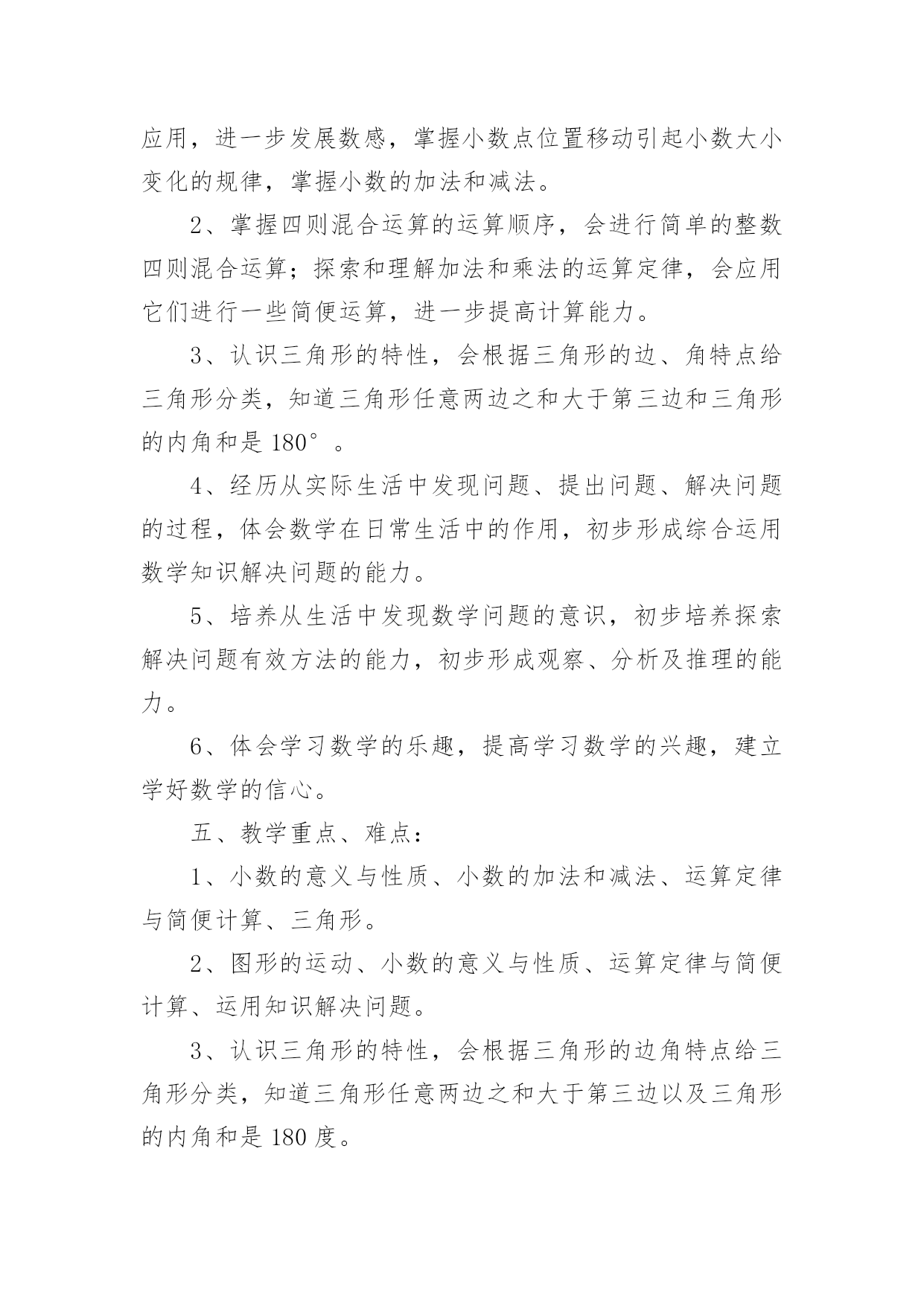 应用，进一步发展数感，掌握小数点位置移动引起小数大小变化的规律，掌握小数的加法和减法。

2、掌握四则混合运算的运算顺序，会进行简单的整数四则混合运算；探索和理解加法和乘法的运算定律，会应用它们进行一些简便运算，进一步提高计算能力。

3、认识三角形的特性，会根据三角形的边、角特点给三角形分类，知道三角形任意两边之和大于第三边和三角形的内角和是 180°。

4、经历从实际生活中发现问题、提出问题、解决问题的过程，体会数学在日常生活中的作用，初步形成综合运用数学知识解决问题的能力。

5、培养从生活中发现数学问题的意识，初步培养探索解决问题有效方法的能力，初步形成观察、分析及推理的能力。

6、体会学习数学的乐趣，提高学习数学的兴趣，建立学好数学的信心。

五、教学重点、难点：

1、小数的意义与性质、小数的加法和减法、运算定律与简便计算、三角形。

2、图形的运动、小数的意义与性质、运算定律与简便计算、运用知识解决问题。

3、认识三角形的特性，会根据三角形的边角特点给三角形分类，知道三角形任意两边之和大于第三边以及三角形的内角和是 180 度。